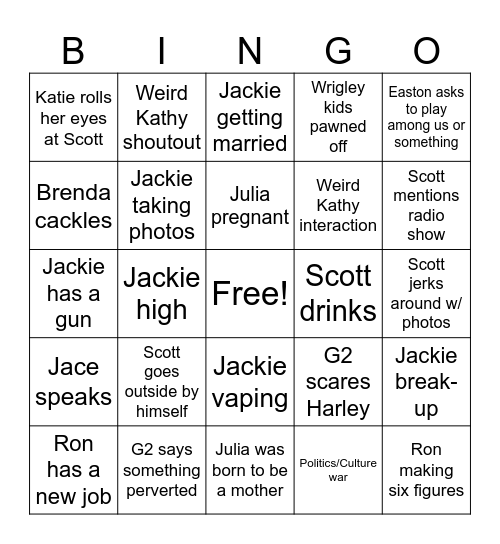 | B | I | N | G | O |
|---|---|---|---|---|
| Katie rolls her eyes at Scott | Weird Kathy shoutout | Jackie getting married | Wrigley kids pawned off | Easton asks to play among us or something |
| Brenda cackles | Jackie taking photos | Julia pregnant | Weird Kathy interaction | Scott mentions radio show |
| Jackie has a gun | Jackie high | Free! | Scott drinks | Scott jerks around w/ photos |
| Jace speaks | Scott goes outside by himself | Jackie vaping | G2 scares Harley | Jackie break-up |
| Ron has a new job | G2 says something perverted | Julia was born to be a mother | Politics/Culture war | Ron making six figures |